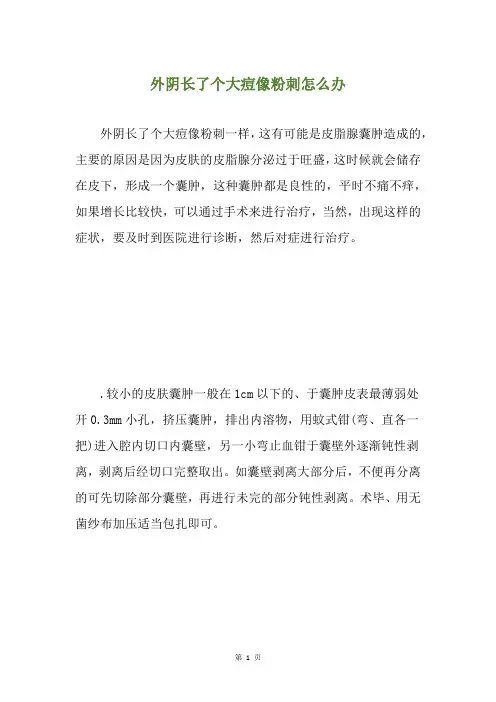 外阴长了个大痘像粉刺怎么办

外阴长了个大痘像粉刺一样，这有可能是皮脂腺囊肿造成的，主要的原因是因为皮肤的皮脂腺分泌过于旺盛，这时候就会储存在皮下，形成一个囊肿，这种囊肿都是良性的，平时不痛不痒，如果增长比较快，可以通过手术来进行治疗，当然，出现这样的症状，要及时到医院进行诊断，然后对症进行治疗。

.较小的皮肤囊肿一般在1cm以下的、于囊肿皮表最薄弱处开0.3mm小孔，挤压囊肿，排出内溶物，用蚊式钳(弯、直各一把)进入腔内切口内囊壁，另一小弯止血钳于囊壁外逐渐钝性剥离，剥离后经切口完整取出。如囊壁剥离大部分后，不便再分离的可先切除部分囊壁，再进行未完的部分钝性剥离。术毕、用无菌纱布加压适当包扎即可。

第 1 页